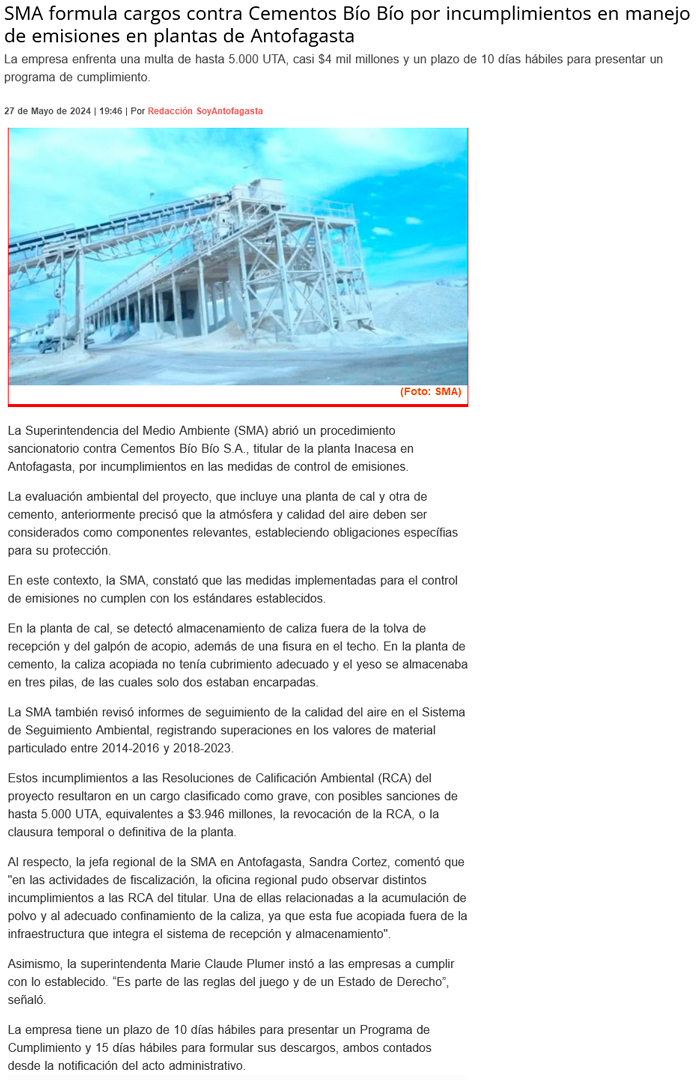 SMA formula cargos contra Cementos Bío Bío por incumplimientos en manejo de emisiones en plantas de Antofagasta

La empresa enfrenta una multa de hasta 5.000 UTA, casi $4 mil millones y un plazo de 10 días hábiles para presentar un programa de cumplimiento.

27 de Mayo de 2024 | 19:46 | Por Redacción SoyAntofagasta

(Foto: SMA)

La Superintendencia del Medio Ambiente (SMA) abrió un procedimiento sancionatorio contra Cementos Bío Bío S.A., titular de la planta Inacesa en Antofagasta, por incumplimientos en las medidas de control de emisiones.

La evaluación ambiental del proyecto, que incluye una planta de cal y otra de cemento, anteriormente precisó que la atmósfera y calidad del aire deben ser considerados como componentes relevantes, estableciendo obligaciones específias para su protección.

En este contexto, la SMA, constató que las medidas implementadas para el control de emisiones no cumplen con los estándares establecidos.

En la planta de cal, se detectó almacenamiento de caliza fuera de la tolva de recepción y del galpón de acopio, además de una fisura en el techo. En la planta de cemento, la caliza acopiada no tenía cubrimiento adecuado y el yeso se almacenaba en tres pilas, de las cuales solo dos estaban encarpadas.

La SMA también revisó informes de seguimiento de la calidad del aire en el Sistema de Seguimiento Ambiental, registrando superaciones en los valores de material particulado entre 2014-2016 y 2018-2023.

Estos incumplimientos a las Resoluciones de Calificación Ambiental (RCA) del proyecto resultaron en un cargo clasificado como grave, con posibles sanciones de hasta 5.000 UTA, equivalentes a $3.946 millones, la revocación de la RCA, o la clausura temporal o definitiva de la planta.

Al respecto, la jefa regional de la SMA en Antofagasta, Sandra Cortez, comentó que "en las actividades de fiscalización, la oficina regional pudo observar distintos incumplimientos a las RCA del titular. Una de ellas relacionadas a la acumulación de polvo y al adecuado confinamiento de la caliza, ya que esta fue acopiada fuera de la infraestructura que integra el sistema de recepción y almacenamiento".

Asimismo, la superintendenta Marie Claude Plumer instó a las empresas a cumplir con lo establecido. "Es parte de las reglas del juego y de un Estado de Derecho", señaló.

La empresa tiene un plazo de 10 días hábiles para presentar un Programa de Cumplimiento y 15 días hábiles para formular sus descargos, ambos contados desde la notificación del acto administrativo.